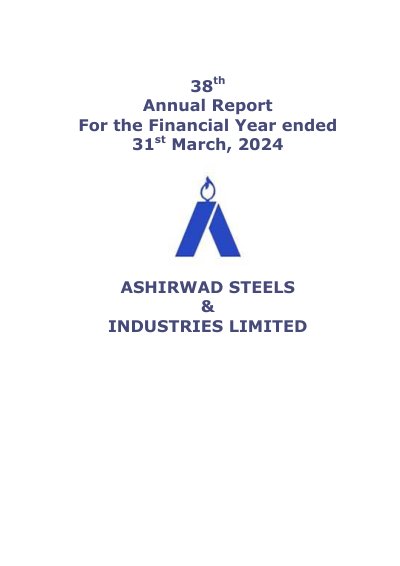 38th
Annual Report
For the Financial Year ended
31st March, 2024

ASHIRWAD STEELS
&
INDUSTRIES LIMITED